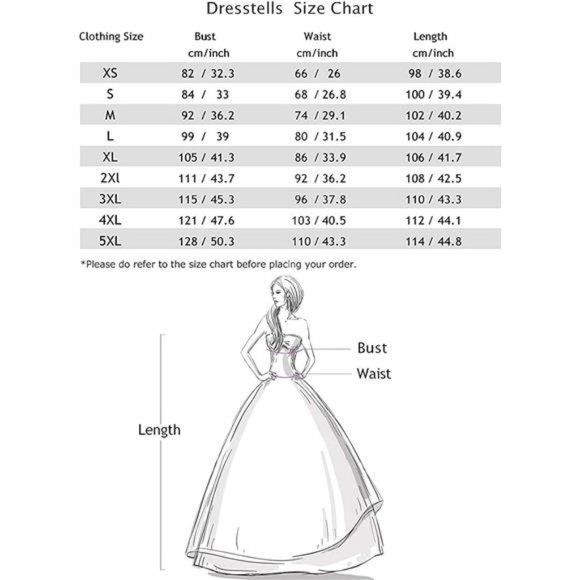 Dresstells Size Chart

| Clothing Size | Bust cm/inch | Waist cm/inch | Length cm/inch |
|---|---|---|---|
| XS | 82 / 32.3 | 66 / 26 | 98 / 38.6 |
| S | 84 / 33 | 68 / 26.8 | 100 / 39.4 |
| M | 92 / 36.2 | 74 / 29.1 | 102 / 40.2 |
| L | 99 / 39 | 80 / 31.5 | 104 / 40.9 |
| XL | 105 / 41.3 | 86 / 33.9 | 106 / 41.7 |
| 2Xl | 111 / 43.7 | 92 / 36.2 | 108 / 42.5 |
| 3XL | 115 / 45.3 | 96 / 37.8 | 110 / 43.3 |
| 4XL | 121 / 47.6 | 103 / 40.5 | 112 / 44.1 |
| 5XL | 128 / 50.3 | 110 / 43.3 | 114 / 44.8 |

*Please do refer to the size chart before placing your order.

Bust
Waist
Length